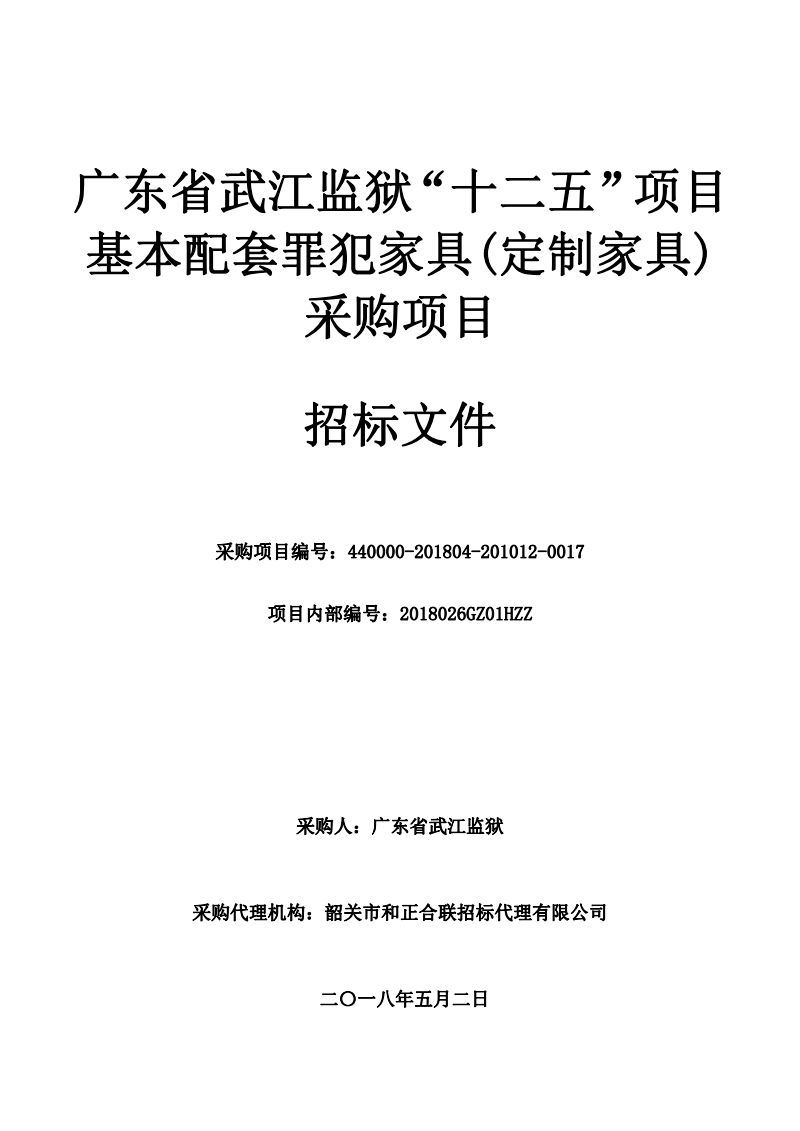 广东省武江监狱“十二五”项目基本配套罪犯家具(定制家具)采购项目

招标文件

采购项目编号：440000-201804-201012-0017

项目内部编号：2018026GZ01HZZ

采购人：广东省武江监狱

采购代理机构：韶关市和正合联招标代理有限公司

二〇一八年五月二日